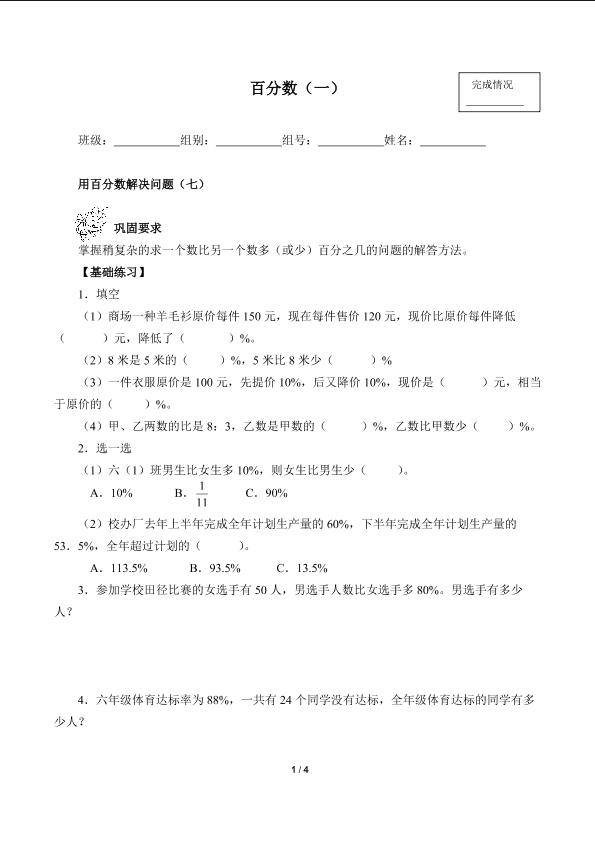 百分数（一）

完成情况
__________

班级：__________组别：__________组号：__________姓名：__________

用百分数解决问题（七）

巩固要求

掌握稍复杂的求一个数比另一个数多（或少）百分之几的问题的解答方法。

【基础练习】

1．填空

（1）商场一种羊毛衫原价每件 150 元，现在每件售价 120 元，现价比原价每件降低（　　）元，降低了（　　）%。

（2）8 米是 5 米的（　　）%，5 米比 8 米少（　　）%

（3）一件衣服原价是 100 元，先提价 10%，后又降价 10%，现价是（　　）元，相当于原价的（　　）%。

（4）甲、乙两数的比是 8：3，乙数是甲数的（　　）%，乙数比甲数少（　　）%。

2．选一选

（1）六（1）班男生比女生多 10%，则女生比男生少（　　）。

A．10%　　B．$\frac{1}{11}$　　C．90%

（2）校办厂去年上半年完成全年计划生产量的 60%，下半年完成全年计划生产量的 53．5%，全年超过计划的（　　）。

A．113.5%　　B．93.5%　　C．13.5%

3．参加学校田径比赛的女选手有 50 人，男选手人数比女选手多 80%。男选手有多少人？

4．六年级体育达标率为 88%，一共有 24 个同学没有达标，全年级体育达标的同学有多少人？

1 / 4